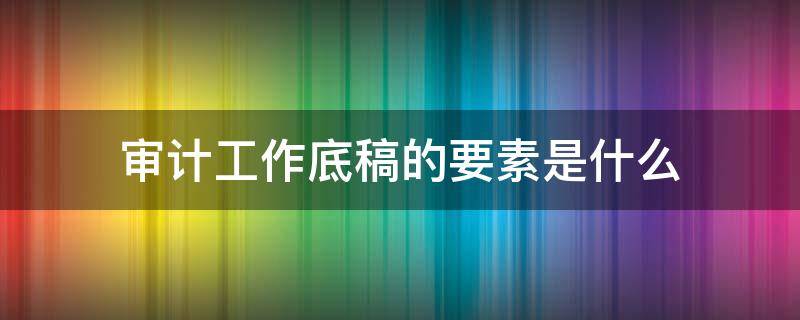 审计工作底稿的要素是什么